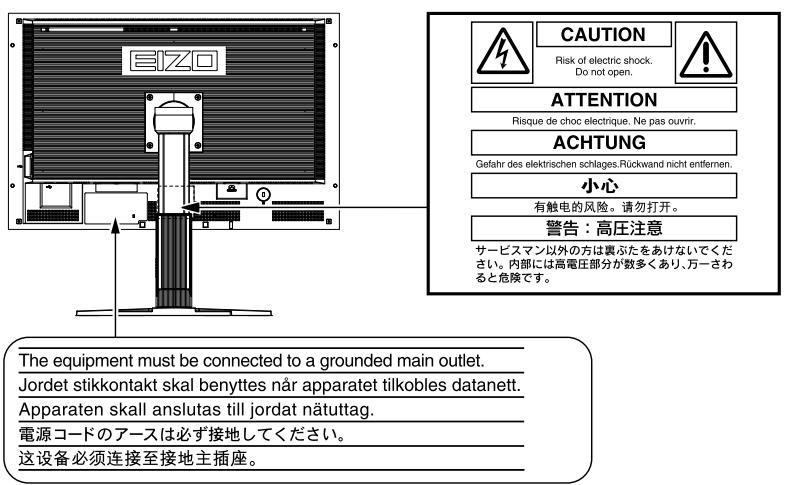 EIZO

CAUTION
Risk of electric shock.
Do not open.

ATTENTION
Risque de choc electrique. Ne pas ouvrir.

ACHTUNG
Gefahr des elektrischen schlages.Rückwand nicht entfernen.

小心
有触电的风险。请勿打开。

警告：高圧注意
サービスマン以外の方は裏ぶたをあけないでください。内部には高電圧部分が数多くあり、万一さわると危険です。

The equipment must be connected to a grounded main outlet.
Jordet stikkontakt skal benyttes når apparatet tilkobles datanett.
Apparaten skall anslutas till jordat nätuttag.
電源コードのアースは必ず接地してください。
这设备必须连接至接地主插座。